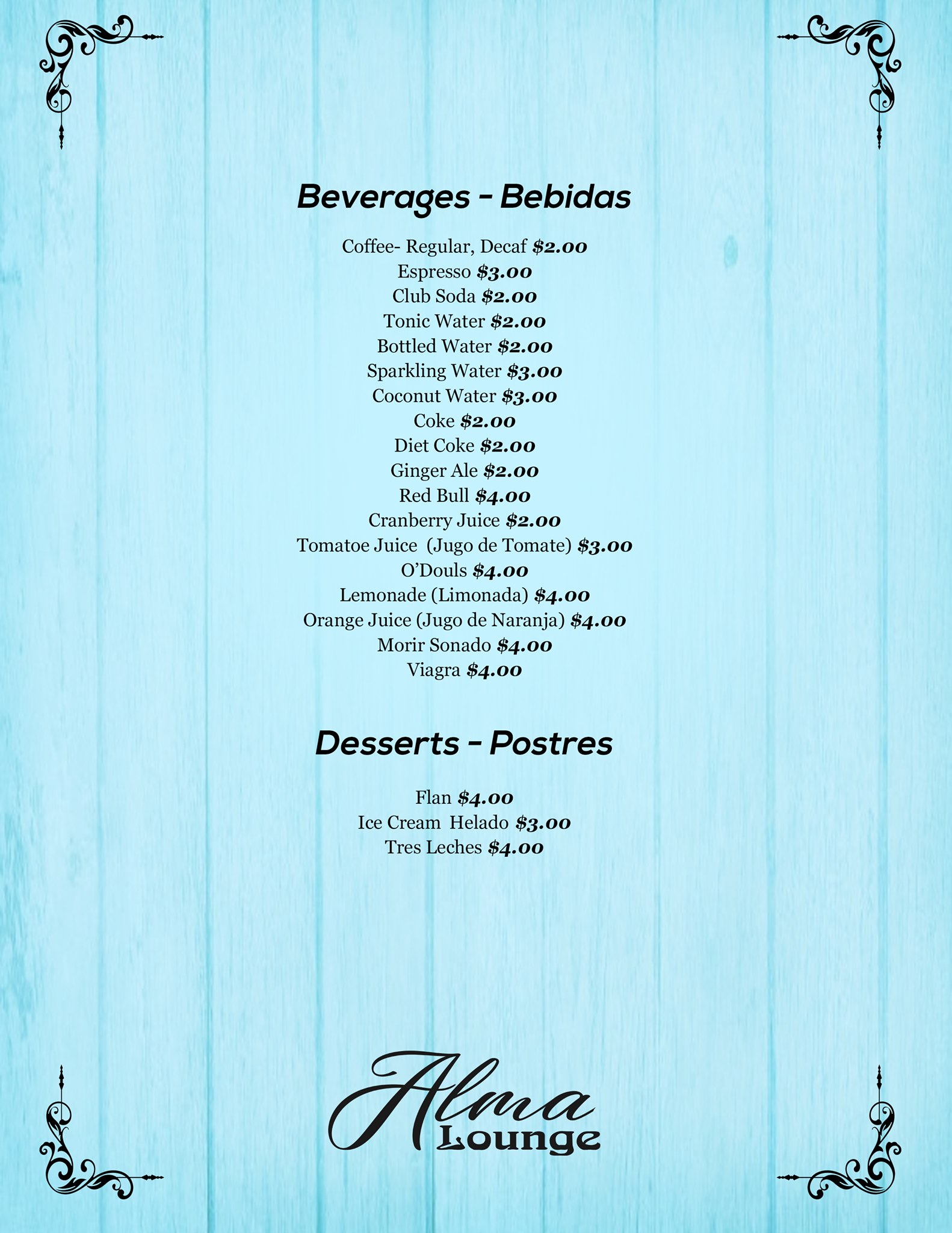 Beverages - Bebidas

Coffee- Regular, Decaf $2.00
Espresso $3.00
Club Soda $2.00
Tonic Water $2.00
Bottled Water $2.00
Sparkling Water $3.00
Coconut Water $3.00
Coke $2.00
Diet Coke $2.00
Ginger Ale $2.00
Red Bull $4.00
Cranberry Juice $2.00
Tomatoe Juice (Jugo de Tomate) $3.00
O'Douls $4.00
Lemonade (Limonada) $4.00
Orange Juice (Jugo de Naranja) $4.00
Morir Sonado $4.00
Viagra $4.00

Desserts - Postres

Flan $4.00
Ice Cream Helado $3.00
Tres Leches $4.00

Alma
Lounge